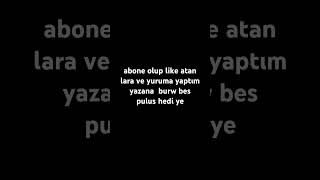 abone olup like atan lara ve yuruma yaptım yazana burw bes pulus hedi ye